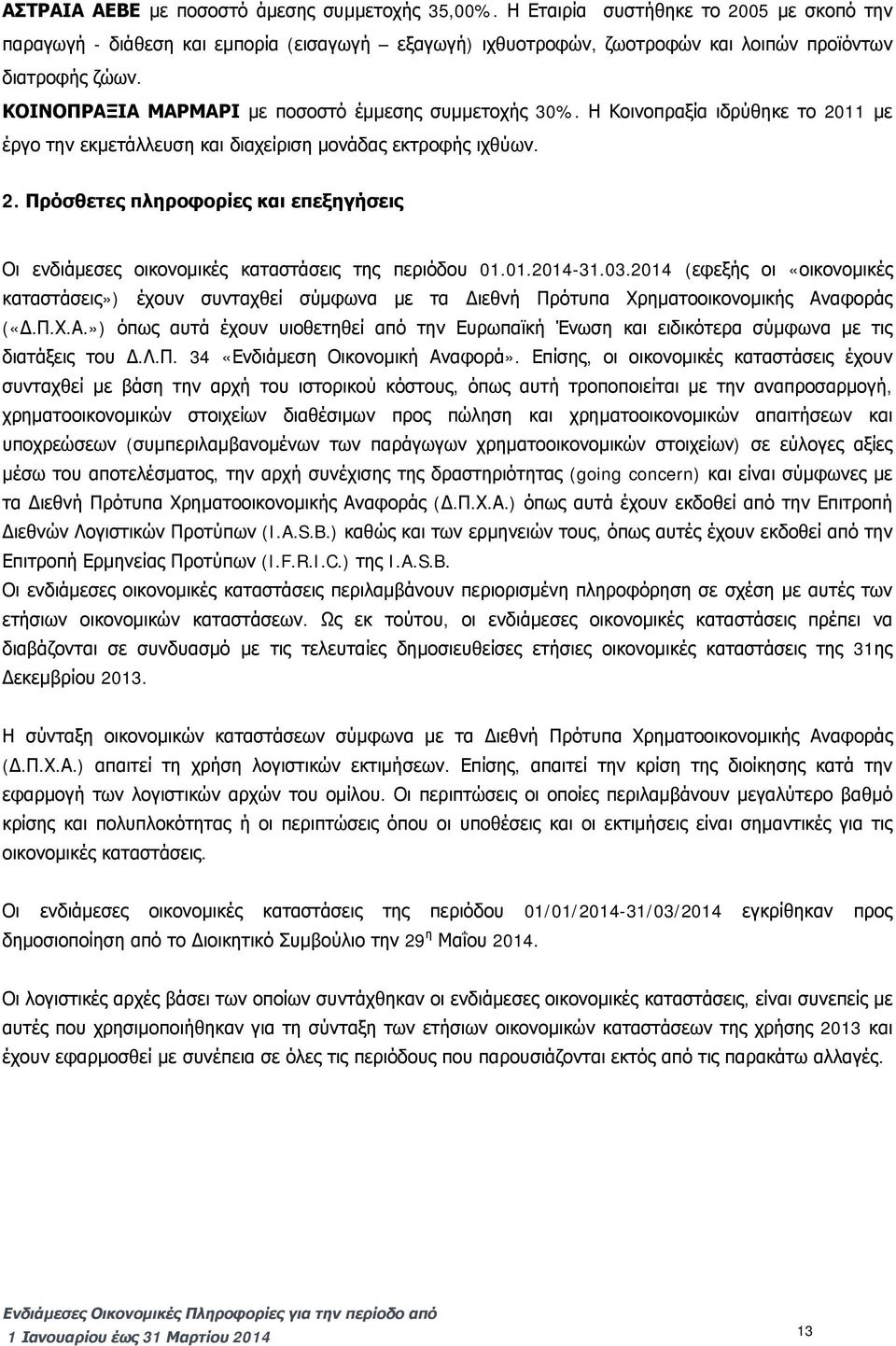 ΑΣΤΡΑΙΑ ΑΕΒΕ με ποσοστό άμεσης συμμετοχής 35,00%. Η Εταιρία συστήθηκε το 2005 με σκοπό την παραγωγή - διάθεση και εμπορία (εισαγωγή – εξαγωγή) ιχθυοτροφών, ζωοτροφών και λοιπών προϊόντων διατροφής ζώων.
ΚΟΙΝΟΠΡΑΞΙΑ ΜΑΡΜΑΡΙ με ποσοστό έμμεσης συμμετοχής 30%. Η Κοινοπραξία ιδρύθηκε το 2011 με έργο την εκμετάλλευση και διαχείριση μονάδας εκτροφής ιχθύων.

2. Πρόσθετες πληροφορίες και επεξηγήσεις

Οι ενδιάμεσες οικονομικές καταστάσεις της περιόδου 01.01.2014-31.03.2014 (εφεξής οι «οικονομικές καταστάσεις») έχουν συνταχθεί σύμφωνα με τα Διεθνή Πρότυπα Χρηματοοικονομικής Αναφοράς («Δ.Π.Χ.Α.») όπως αυτά έχουν υιοθετηθεί από την Ευρωπαϊκή Ένωση και ειδικότερα σύμφωνα με τις διατάξεις του Δ.Λ.Π. 34 «Ενδιάμεση Οικονομική Αναφορά». Επίσης, οι οικονομικές καταστάσεις έχουν συνταχθεί με βάση την αρχή του ιστορικού κόστους, όπως αυτή τροποποιείται με την αναπροσαρμογή, χρηματοοικονομικών στοιχείων διαθέσιμων προς πώληση και χρηματοοικονομικών απαιτήσεων και υποχρεώσεων (συμπεριλαμβανομένων των παράγωγων χρηματοοικονομικών στοιχείων) σε εύλογες αξίες μέσω του αποτελέσματος, την αρχή συνέχισης της δραστηριότητας (going concern) και είναι σύμφωνες με τα Διεθνή Πρότυπα Χρηματοοικονομικής Αναφοράς (Δ.Π.Χ.Α.) όπως αυτά έχουν εκδοθεί από την Επιτροπή Διεθνών Λογιστικών Προτύπων (I.A.S.B.) καθώς και των ερμηνειών τους, όπως αυτές έχουν εκδοθεί από την Επιτροπή Ερμηνείας Προτύπων (I.F.R.I.C.) της I.A.S.B.
Οι ενδιάμεσες οικονομικές καταστάσεις περιλαμβάνουν περιορισμένη πληροφόρηση σε σχέση με αυτές των ετήσιων οικονομικών καταστάσεων. Ως εκ τούτου, οι ενδιάμεσες οικονομικές καταστάσεις πρέπει να διαβάζονται σε συνδυασμό με τις τελευταίες δημοσιευθείσες ετήσιες οικονομικές καταστάσεις της 31ης Δεκεμβρίου 2013.

Η σύνταξη οικονομικών καταστάσεων σύμφωνα με τα Διεθνή Πρότυπα Χρηματοοικονομικής Αναφοράς (Δ.Π.Χ.Α.) απαιτεί τη χρήση λογιστικών εκτιμήσεων. Επίσης, απαιτεί την κρίση της διοίκησης κατά την εφαρμογή των λογιστικών αρχών του ομίλου. Οι περιπτώσεις οι οποίες περιλαμβάνουν μεγαλύτερο βαθμό κρίσης και πολυπλοκότητας ή οι περιπτώσεις όπου οι υποθέσεις και οι εκτιμήσεις είναι σημαντικές για τις οικονομικές καταστάσεις.

Οι ενδιάμεσες οικονομικές καταστάσεις της περιόδου 01/01/2014-31/03/2014 εγκρίθηκαν προς δημοσιοποίηση από το Διοικητικό Συμβούλιο την 29η Μαΐου 2014.

Οι λογιστικές αρχές βάσει των οποίων συντάχθηκαν οι ενδιάμεσες οικονομικές καταστάσεις, είναι συνεπείς με αυτές που χρησιμοποιήθηκαν για τη σύνταξη των ετήσιων οικονομικών καταστάσεων της χρήσης 2013 και έχουν εφαρμοσθεί με συνέπεια σε όλες τις περιόδους που παρουσιάζονται εκτός από τις παρακάτω αλλαγές.

Ενδιάμεσες Οικονομικές Πληροφορίες για την περίοδο από 1 Ιανουαρίου έως 31 Μαρτίου 2014

13